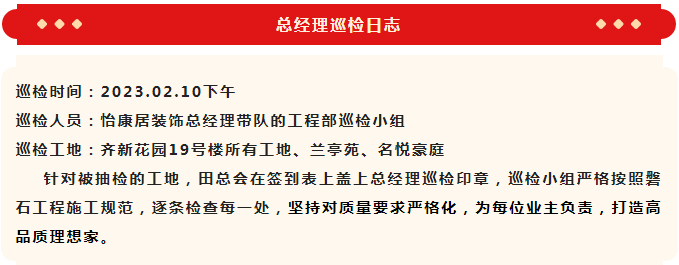 总经理巡检日志

巡检时间：2023.02.10下午

巡检人员：怡康居装饰总经理带队的工程部巡检小组

巡检工地：齐新花园19号楼所有工地、兰亭苑、名悦豪庭

针对被抽检的工地，田总会在签到表上盖上总经理巡检印章，巡检小组严格按照磐石工程施工规范，逐条检查每一处，坚持对质量要求严格化，为每位业主负责，打造高品质理想家。